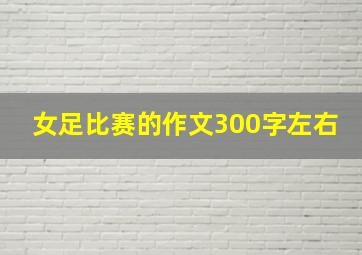 女足比赛的作文300字左右